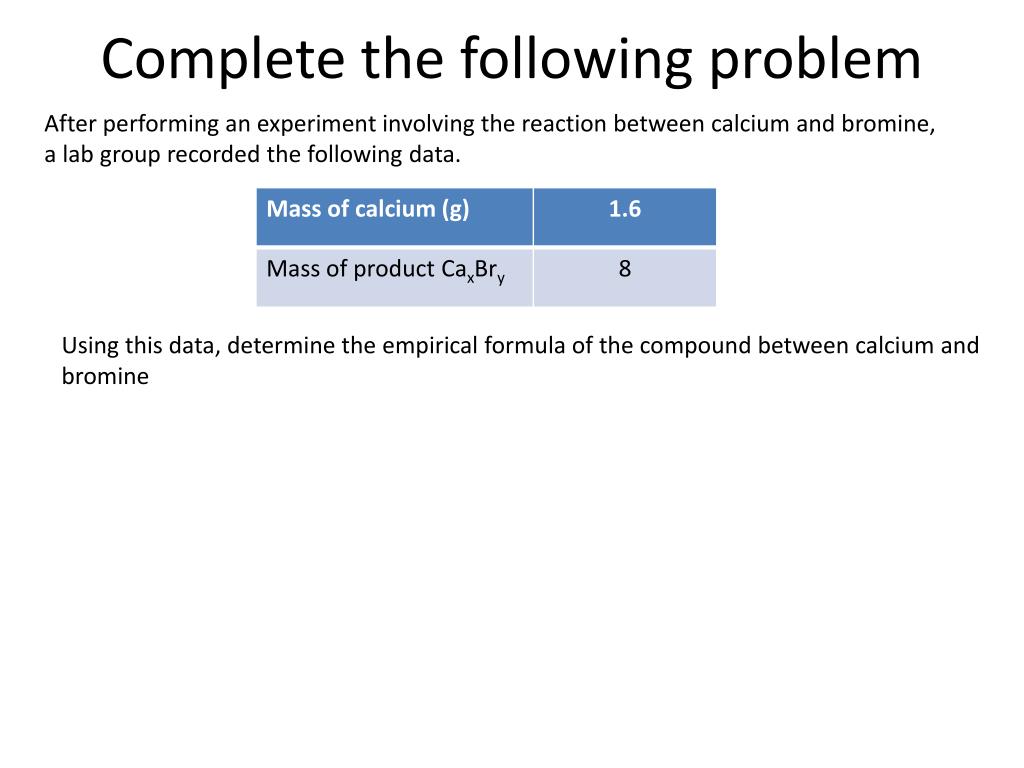 Complete the following problem

After performing an experiment involving the reaction between calcium and bromine, a lab group recorded the following data.

| Mass of calcium (g) | 1.6 |
|---|---|
| Mass of product $Ca_xBr_y$ | 8 |

Using this data, determine the empirical formula of the compound between calcium and bromine